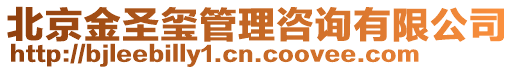 北京金圣玺管理咨询有限公司
http://bjleebilly1.cn.coovee.com